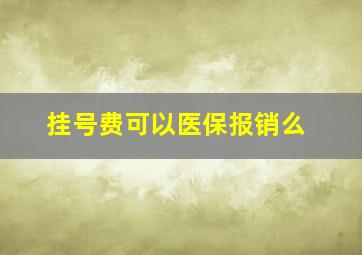 挂号费可以医保报销么